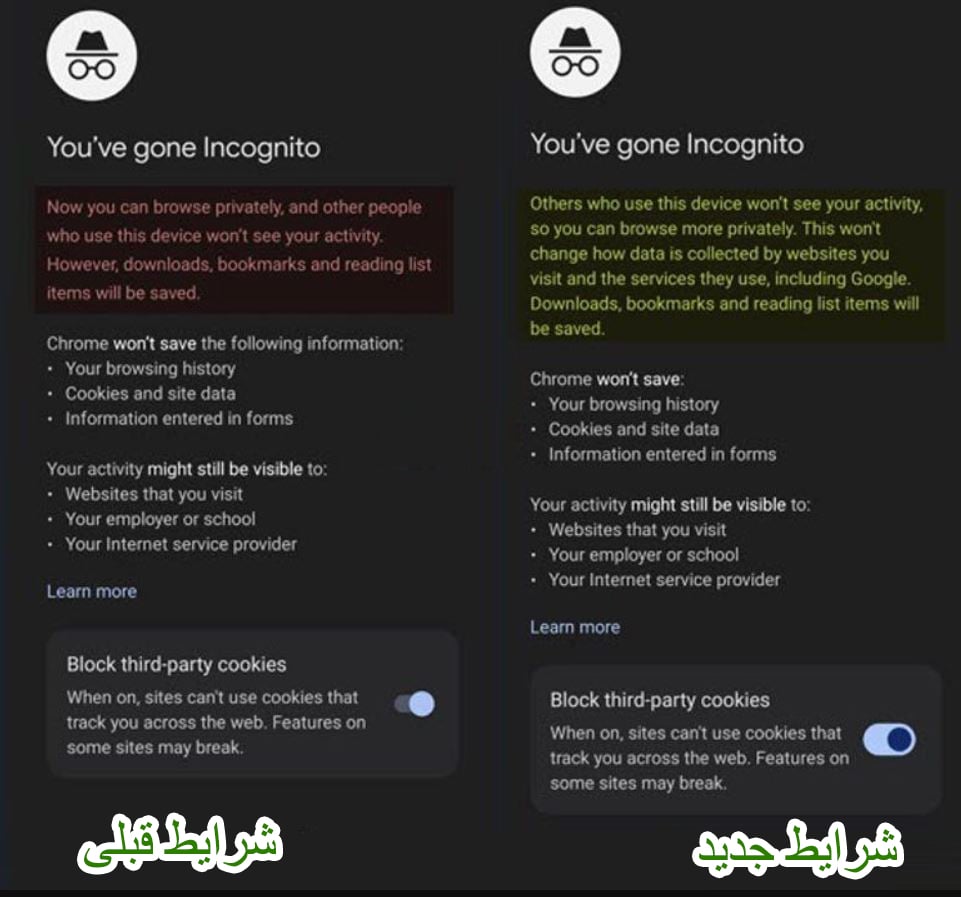 You've gone Incognito

Now you can browse privately, and other people who use this device won't see your activity. However, downloads, bookmarks and reading list items will be saved.

Chrome won't save the following information:
• Your browsing history
• Cookies and site data
• Information entered in forms

Your activity might still be visible to:
• Websites that you visit
• Your employer or school
• Your Internet service provider

Learn more

Block third-party cookies
When on, sites can't use cookies that track you across the web. Features on some sites may break.

شرایط قبلی

You've gone Incognito

Others who use this device won't see your activity, so you can browse more privately. This won't change how data is collected by websites you visit and the services they use, including Google. Downloads, bookmarks and reading list items will be saved.

Chrome won't save:
• Your browsing history
• Cookies and site data
• Information entered in forms

Your activity might still be visible to:
• Websites that you visit
• Your employer or school
• Your Internet service provider

Learn more

Block third-party cookies
When on, sites can't use cookies that track you across the web. Features on some sites may break.

شرایط جدید